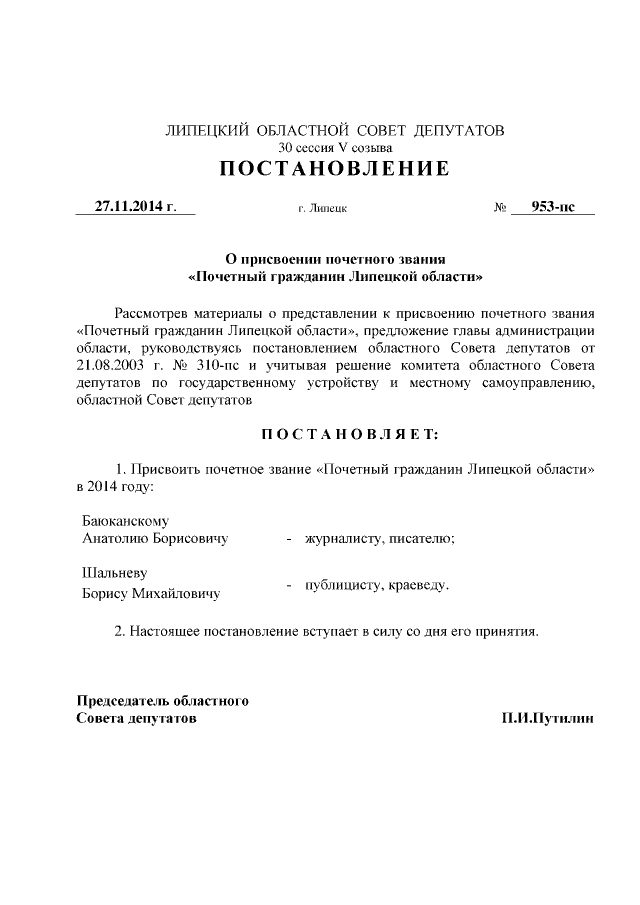 ЛИПЕЦКИЙ ОБЛАСТНОЙ СОВЕТ ДЕПУТАТОВ
30 сессия V созыва
ПОСТАНОВЛЕНИЕ

27.11.2014 г. г. Липецк № 953-пс

О присвоении почетного звания
«Почетный гражданин Липецкой области»

Рассмотрев материалы о представлении к присвоению почетного звания «Почетный гражданин Липецкой области», предложение главы администрации области, руководствуясь постановлением областного Совета депутатов от 21.08.2003 г. № 310-пс и учитывая решение комитета областного Совета депутатов по государственному устройству и местному самоуправлению, областной Совет депутатов

ПОСТАНОВЛЯЕТ:

1. Присвоить почетное звание «Почетный гражданин Липецкой области» в 2014 году:

Баюканскому Анатолию Борисовичу - журналисту, писателю;

Шальневу Борису Михайловичу - публицисту, краеведу.

2. Настоящее постановление вступает в силу со дня его принятия.

Председатель областного
Совета депутатов П.И.Путилин